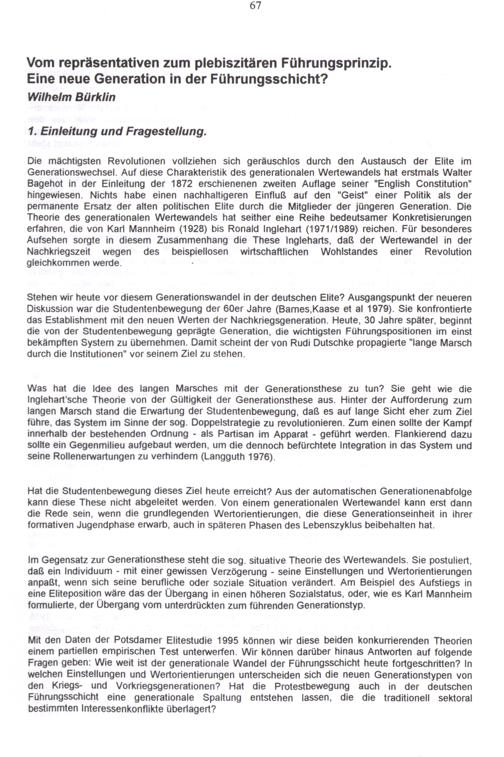 67

Vom repräsentativen zum plebiszitären Führungsprinzip. Eine neue Generation in der Führungsschicht?
Wilhelm Bürklin

1. Einleitung und Fragestellung.

Die mächtigsten Revolutionen vollziehen sich geräuschlos durch den Austausch der Elite im Generationswechsel. Auf diese Charakteristik des generationalen Wertewandels hat erstmals Walter Bagehot in der Einleitung der 1872 erschienenen zweiten Auflage seiner "English Constitution" hingewiesen. Nichts habe einen nachhaltigeren Einfluß auf den "Geist" einer Politik als der permanente Ersatz der alten politischen Elite durch die Mitglieder der jüngeren Generation. Die Theorie des generationalen Wertewandels hat seither eine Reihe bedeutsamer Konkretisierungen erfahren, die von Karl Mannheim (1928) bis Ronald Inglehart (1971/1989) reichen. Für besonderes Aufsehen sorgte in diesem Zusammenhang die These Ingleharts, daß der Wertewandel in der Nachkriegszeit wegen des beispiellosen wirtschaftlichen Wohlstandes einer Revolution gleichkommen werde.

Stehen wir heute vor diesem Generationswandel in der deutschen Elite? Ausgangspunkt der neueren Diskussion war die Studentenbewegung der 60er Jahre (Barnes,Kaase et al 1979). Sie konfrontierte das Establishment mit den neuen Werten der Nachkriegsgeneration. Heute, 30 Jahre später, beginnt die von der Studentenbewegung geprägte Generation, die wichtigsten Führungspositionen im einst bekämpften System zu übernehmen. Damit scheint der von Rudi Dutschke propagierte "lange Marsch durch die Institutionen" vor seinem Ziel zu stehen.

Was hat die Idee des langen Marsches mit der Generationsthese zu tun? Sie geht wie die Inglehart'sche Theorie von der Gültigkeit der Generationsthese aus. Hinter der Aufforderung zum langen Marsch stand die Erwartung der Studentenbewegung, daß es auf lange Sicht eher zum Ziel führe, das System im Sinne der sog. Doppelstrategie zu revolutionieren. Zum einen sollte der Kampf innerhalb der bestehenden Ordnung - als Partisan im Apparat - geführt werden. Flankierend dazu sollte ein Gegenmilieu aufgebaut werden, um die dennoch befürchtete Integration in das System und seine Rollenerwartungen zu verhindern (Langguth 1976).

Hat die Studentenbewegung dieses Ziel heute erreicht? Aus der automatischen Generationenabfolge kann diese These nicht abgeleitet werden. Von einem generationalen Wertewandel kann erst dann die Rede sein, wenn die grundlegenden Wertorientierungen, die diese Generationseinheit in ihrer formativen Jugendphase erwarb, auch in späteren Phasen des Lebenszyklus beibehalten hat.

Im Gegensatz zur Generationsthese steht die sog. situative Theorie des Wertewandels. Sie postuliert, daß ein Individuum - mit einer gewissen Verzögerung - seine Einstellungen und Wertorientierungen anpaßt, wenn sich seine berufliche oder soziale Situation verändert. Am Beispiel des Aufstiegs in eine Eliteposition wäre das der Übergang in einen höheren Sozialstatus, oder, wie es Karl Mannheim formulierte, der Übergang vom unterdrückten zum führenden Generationstyp.

Mit den Daten der Potsdamer Elitestudie 1995 können wir diese beiden konkurrierenden Theorien einem partiellen empirischen Test unterwerfen. Wir können darüber hinaus Antworten auf folgende Fragen geben: Wie weit ist der generationale Wandel der Führungsschicht heute fortgeschritten? In welchen Einstellungen und Wertorientierungen unterscheiden sich die neuen Generationstypen von den Kriegs- und Vorkriegsgenerationen? Hat die Protestbewegung auch in der deutschen Führungsschicht eine generationale Spaltung entstehen lassen, die die traditionell sektoral bestimmten Interessenkonflikte überlagert?